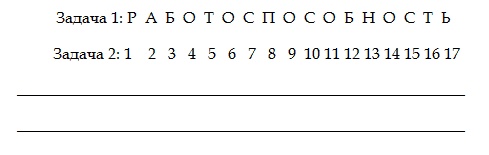 Задача 1: Р А Б О Т О С П О С О Б Н О С Т Ь

Задача 2: 1 2 3 4 5 6 7 8 9 10 11 12 13 14 15 16 17